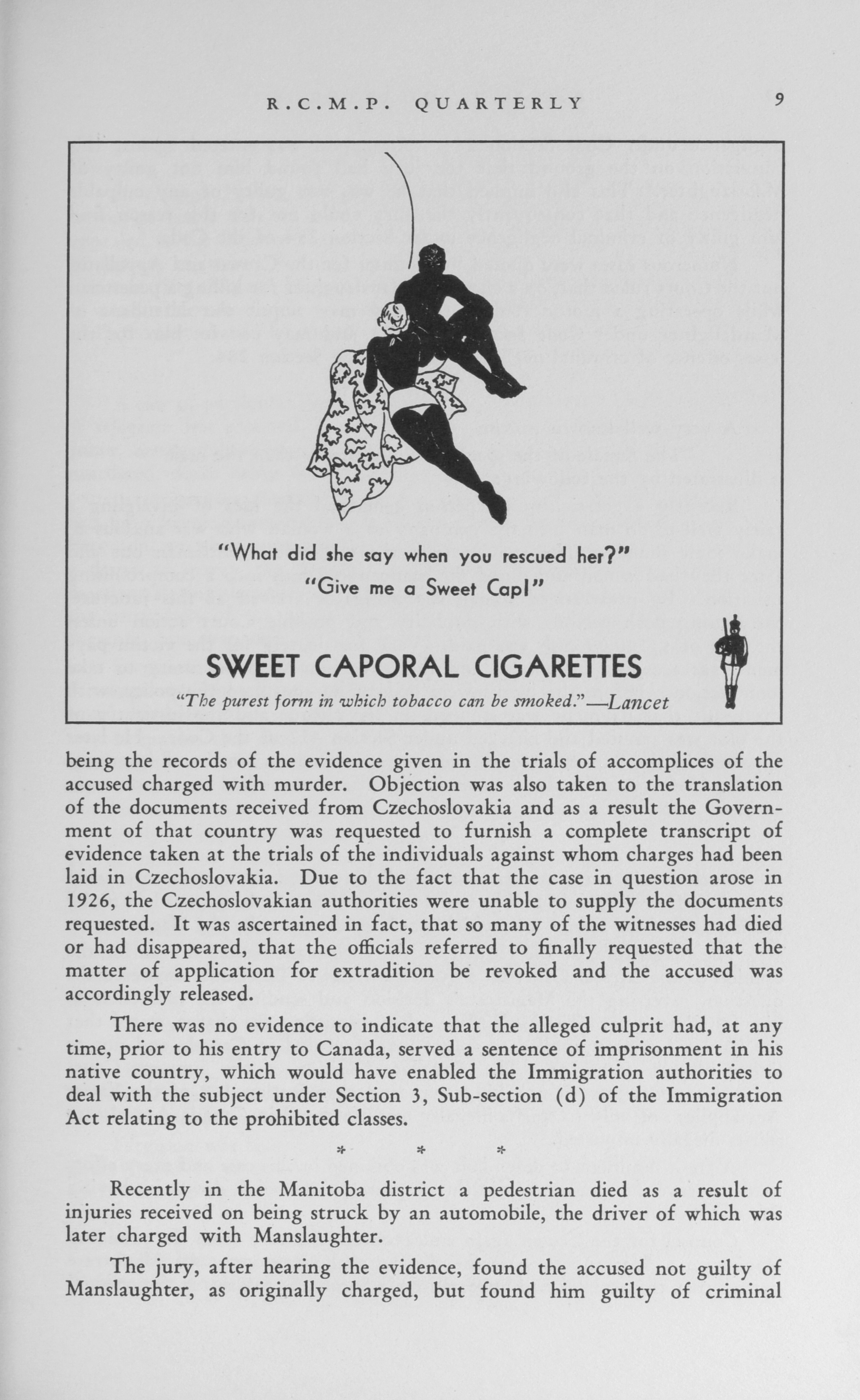 R.C.M.P. QUARTERLY 9

"What did she say when you rescued her?"
"Give me a Sweet Cap!"

SWEET CAPORAL CIGARETTES

"The purest form in which tobacco can be smoked."—Lancet

being the records of the evidence given in the trials of accomplices of the accused charged with murder. Objection was also taken to the translation of the documents received from Czechoslovakia and as a result the Government of that country was requested to furnish a complete transcript of evidence taken at the trials of the individuals against whom charges had been laid in Czechoslovakia. Due to the fact that the case in question arose in 1926, the Czechoslovakian authorities were unable to supply the documents requested. It was ascertained in fact, that so many of the witnesses had died or had disappeared, that the officials referred to finally requested that the matter of application for extradition be revoked and the accused was accordingly released.

There was no evidence to indicate that the alleged culprit had, at any time, prior to his entry to Canada, served a sentence of imprisonment in his native country, which would have enabled the Immigration authorities to deal with the subject under Section 3, Sub-section (d) of the Immigration Act relating to the prohibited classes.

* * *

Recently in the Manitoba district a pedestrian died as a result of injuries received on being struck by an automobile, the driver of which was later charged with Manslaughter.

The jury, after hearing the evidence, found the accused not guilty of Manslaughter, as originally charged, but found him guilty of criminal